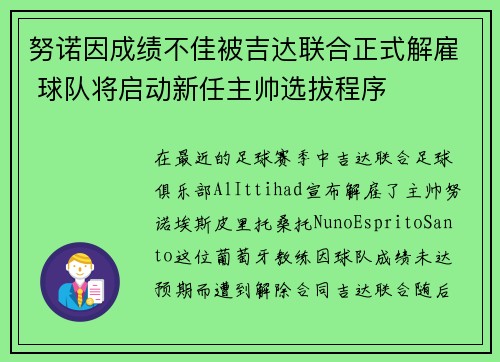 努诺因成绩不佳被吉达联合正式解雇 球队将启动新任主帅选拔程序

在最近的足球赛季中吉达联合足球俱乐部AlIttihad宣布解雇了主帅努诺埃斯皮里托桑托NunoEspritoSanto这位葡萄牙教练因球队成绩未达预期而遭到解除合同吉达联合随后